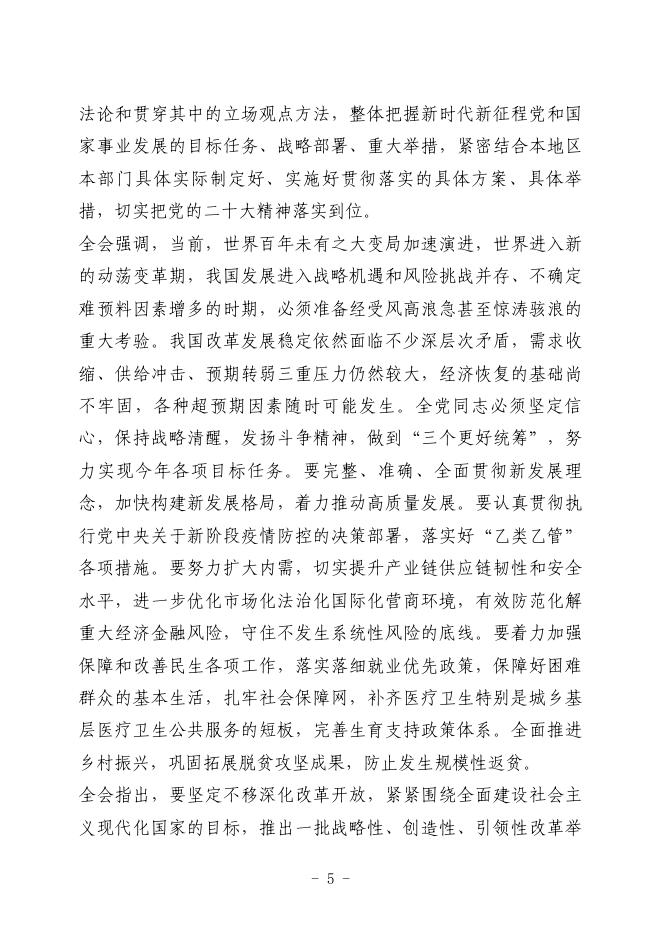 法论和贯穿其中的立场观点方法，整体把握新时代新征程党和国家事业发展的目标任务、战略部署、重大举措，紧密结合本地区本部门具体实际制定好、实施好贯彻落实的具体方案、具体举措，切实把党的二十大精神落实到位。

全会强调，当前，世界百年未有之大变局加速演进，世界进入新的动荡变革期，我国发展进入战略机遇和风险挑战并存、不确定难预料因素增多的时期，必须准备经受风高浪急甚至惊涛骇浪的重大考验。我国改革发展稳定依然面临不少深层次矛盾，需求收缩、供给冲击、预期转弱三重压力仍然较大，经济恢复的基础尚不牢固，各种超预期因素随时可能发生。全党同志必须坚定信心，保持战略清醒，发扬斗争精神，做到“三个更好统筹”，努力实现今年各项目标任务。要完整、准确、全面贯彻新发展理念，加快构建新发展格局，着力推动高质量发展。要认真贯彻执行党中央关于新阶段疫情防控的决策部署，落实好“乙类乙管”各项措施。要努力扩大内需，切实提升产业链供应链韧性和安全水平，进一步优化市场化法治化国际化营商环境，有效防范化解重大经济金融风险，守住不发生系统性风险的底线。要着力加强保障和改善民生各项工作，落实落细就业优先政策，保障好困难群众的基本生活，扎牢社会保障网，补齐医疗卫生特别是城乡基层医疗卫生公共服务的短板，完善生育支持政策体系。全面推进乡村振兴，巩固拓展脱贫攻坚成果，防止发生规模性返贫。

全会指出，要坚定不移深化改革开放，紧紧围绕全面建设社会主义现代化国家的目标，推出一批战略性、创造性、引领性改革举

- 5 -